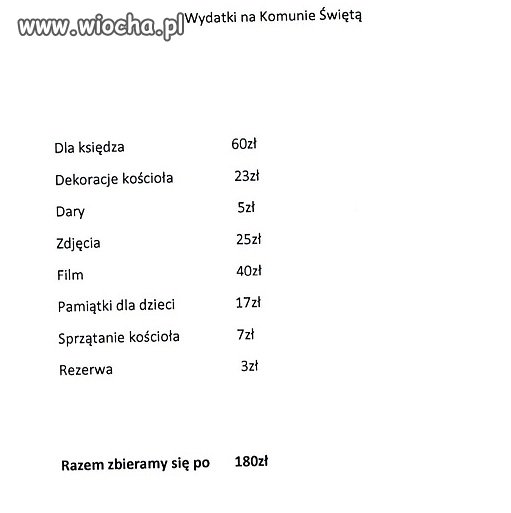 www.wiocha.pl

Wydatki na Komunie Świętą

| | |
|---|---|
| Dla księdza | 60zł |
| Dekoracje kościoła | 23zł |
| Dary | 5zł |
| Zdjęcia | 25zł |
| Film | 40zł |
| Pamiątki dla dzieci | 17zł |
| Sprzątanie kościoła | 7zł |
| Rezerwa | 3zł |

**Razem zbieramy się po** **180zł**